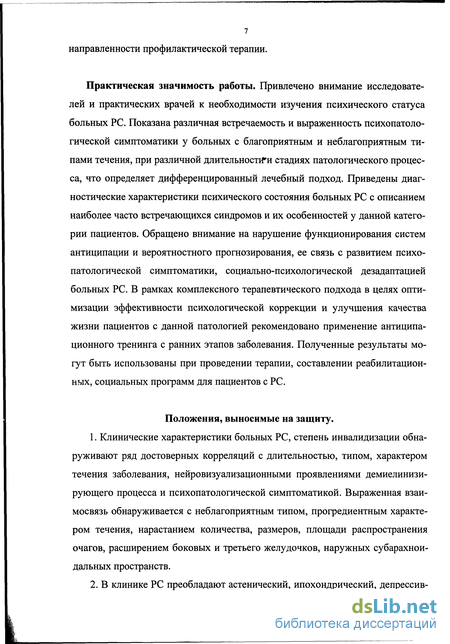 7

направленности профилактической терапии.

**Практическая значимость работы.** Привлечено внимание исследователей и практических врачей к необходимости изучения психического статуса больных РС. Показана различная встречаемость и выраженность психопатологической симптоматики у больных с благоприятным и неблагоприятным типами течения, при различной длительности и стадиях патологического процесса, что определяет дифференцированный лечебный подход. Приведены диагностические характеристики психического состояния больных РС с описанием наиболее часто встречающихся синдромов и их особенностей у данной категории пациентов. Обращено внимание на нарушение функционирования систем антиципации и вероятностного прогнозирования, ее связь с развитием психопатологической симптоматики, социально-психологической дезадаптацией больных РС. В рамках комплексного терапевтического подхода в целях оптимизации эффективности психологической коррекции и улучшения качества жизни пациентов с данной патологией рекомендовано применение антиципационного тренинга с ранних этапов заболевания. Полученные результаты могут быть использованы при проведении терапии, составлении реабилитационных, социальных программ для пациентов с РС.

**Положения, выносимые на защиту.**

1. Клинические характеристики больных РС, степень инвалидизации обнаруживают ряд достоверных корреляций с длительностью, типом, характером течения заболевания, нейровизуализационными проявлениями демиелинизирующего процесса и психопатологической симптоматикой. Выраженная взаимосвязь обнаруживается с неблагоприятным типом, прогредиентным характером течения, нарастанием количества, размеров, площади распространения очагов, расширением боковых и третьего желудочков, наружных субарахноидальных пространств.

2. В клинике РС преобладают астенический, ипохондрический, депрессив-

dsLib.net
библиотека диссертаций